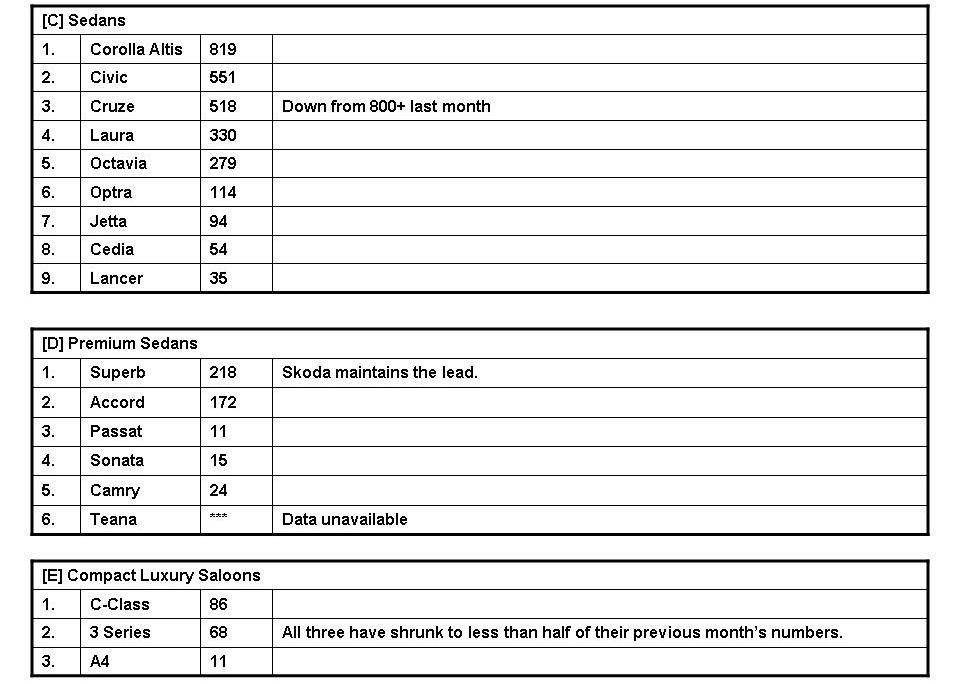 | [C] Sedans | | | |
|---|---|---|---|
| 1. | Corolla Altis | 819 | |
| 2. | Civic | 551 | |
| 3. | Cruze | 518 | Down from 800+ last month |
| 4. | Laura | 330 | |
| 5. | Octavia | 279 | |
| 6. | Optra | 114 | |
| 7. | Jetta | 94 | |
| 8. | Cedia | 54 | |
| 9. | Lancer | 35 | |

| [D] Premium Sedans | | | |
|---|---|---|---|
| 1. | Superb | 218 | Skoda maintains the lead. |
| 2. | Accord | 172 | |
| 3. | Passat | 11 | |
| 4. | Sonata | 15 | |
| 5. | Camry | 24 | |
| 6. | Teana | *** | Data unavailable |

| [E] Compact Luxury Saloons | | | |
|---|---|---|---|
| 1. | C-Class | 86 | |
| 2. | 3 Series | 68 | All three have shrunk to less than half of their previous month's numbers. |
| 3. | A4 | 11 | |